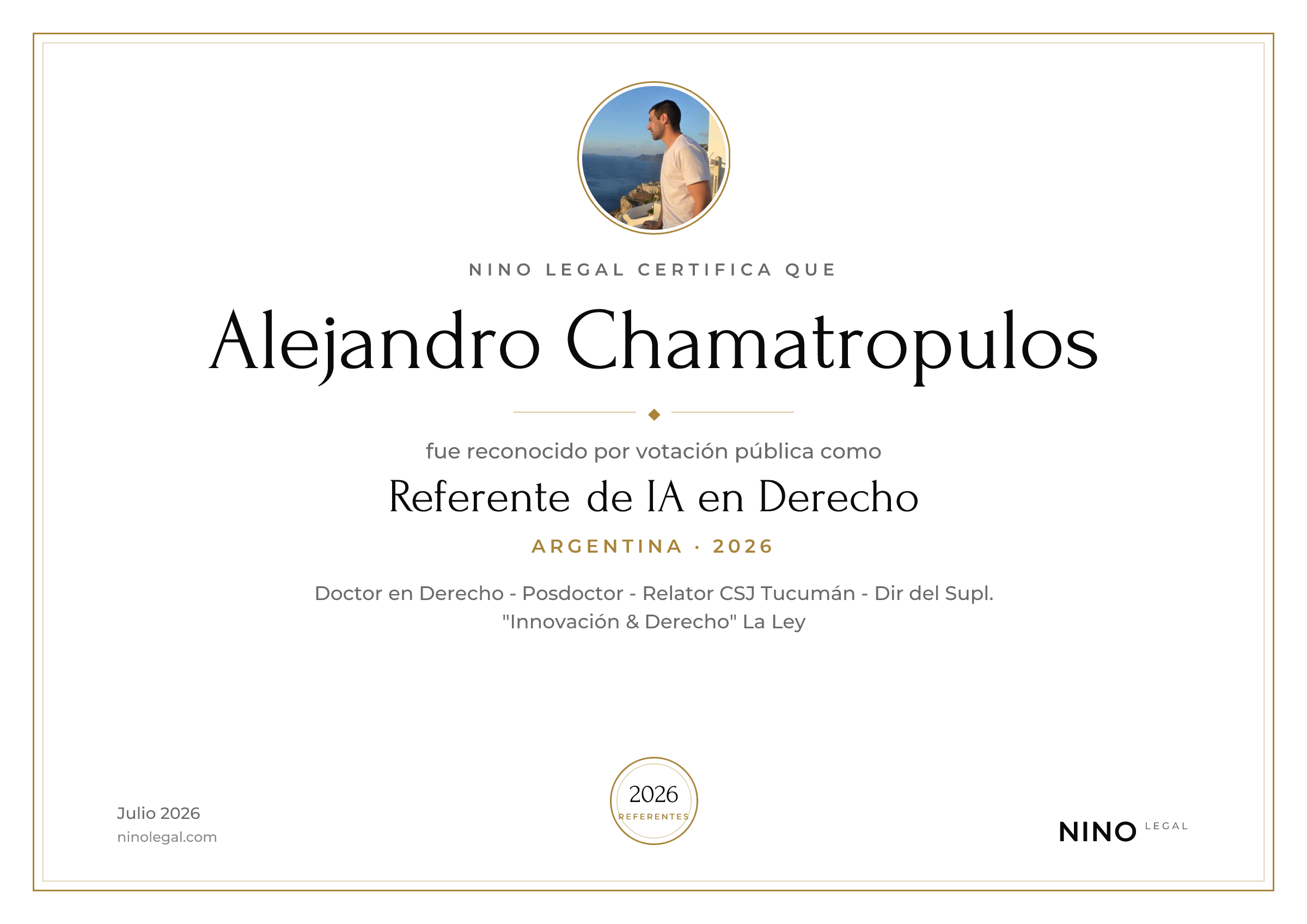 NINO LEGAL CERTIFICA QUE

Alejandro Chamatropulos

fue reconocido por votación pública como

Referente de IA en Derecho

ARGENTINA · 2026

Doctor en Derecho - Posdoctor - Relator CSJ Tucumán - Dir del Supl. "Innovación & Derecho" La Ley

Julio 2026
ninolegal.com

2026
REFERENTES

NINO LEGAL